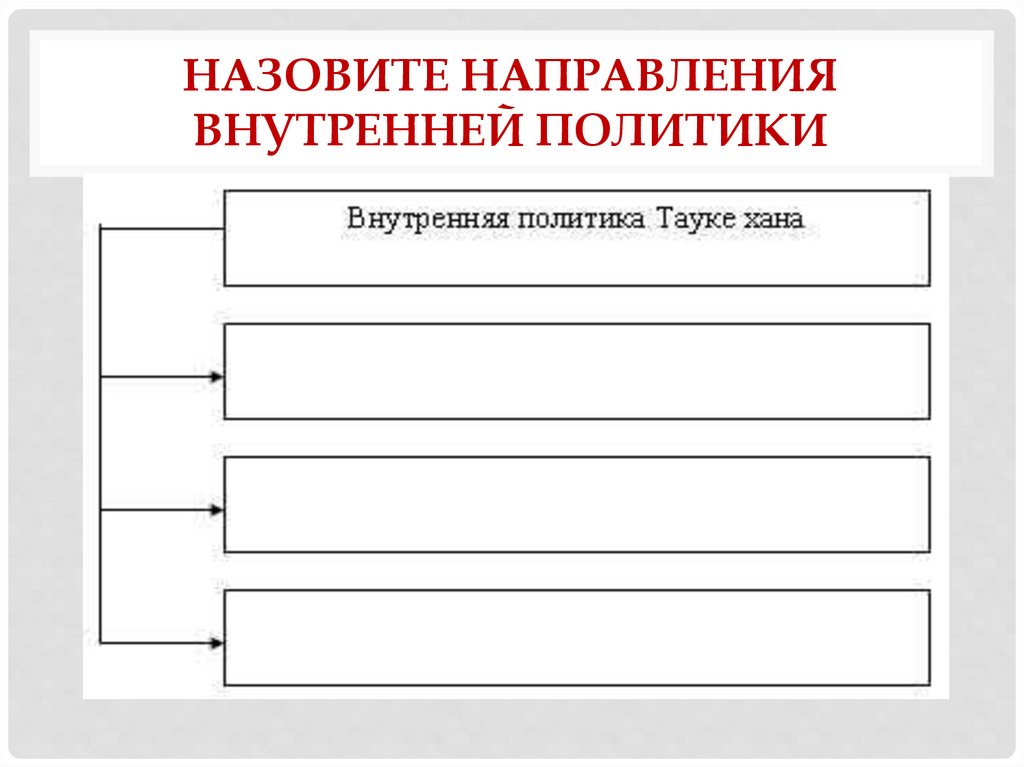 НАЗОВИТЕ НАПРАВЛЕНИЯ ВНУТРЕННЕЙ ПОЛИТИКИ

Внутренняя политика Тауке хана